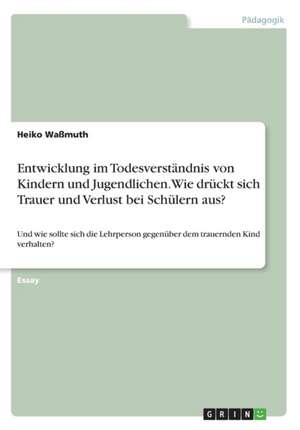 Pädagogik

Heiko Waßmuth

Entwicklung im Todesverständnis von Kindern und Jugendlichen. Wie drückt sich Trauer und Verlust bei Schülern aus?

Und wie sollte sich die Lehrperson gegenüber dem trauernden Kind verhalten?

Essay

GRIN